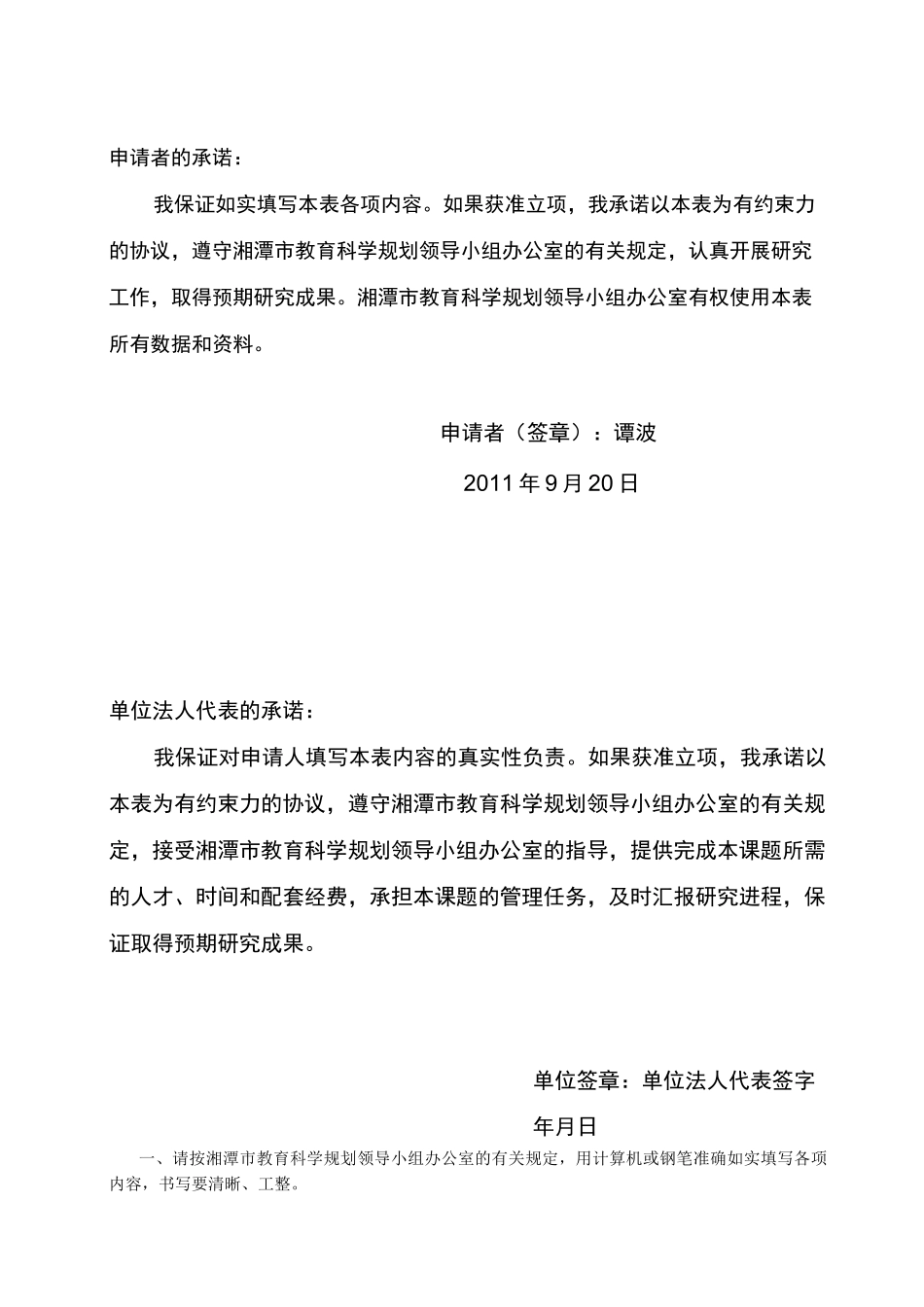 申请者的承诺：

我保证如实填写本表各项内容。如果获准立项，我承诺以本表为有约束力的协议，遵守湘潭市教育科学规划领导小组办公室的有关规定，认真开展研究工作，取得预期研究成果。湘潭市教育科学规划领导小组办公室有权使用本表所有数据和资料。

申请者（签章）：谭波

2011年9月20日

单位法人代表的承诺：

我保证对申请人填写本表内容的真实性负责。如果获准立项，我承诺以本表为有约束力的协议，遵守湘潭市教育科学规划领导小组办公室的有关规定，接受湘潭市教育科学规划领导小组办公室的指导，提供完成本课题所需的人才、时间和配套经费，承担本课题的管理任务，及时汇报研究进程，保证取得预期研究成果。

单位签章：单位法人代表签字

年月日

一、请按湘潭市教育科学规划领导小组办公室的有关规定，用计算机或钢笔准确如实填写各项内容，书写要清晰、工整。